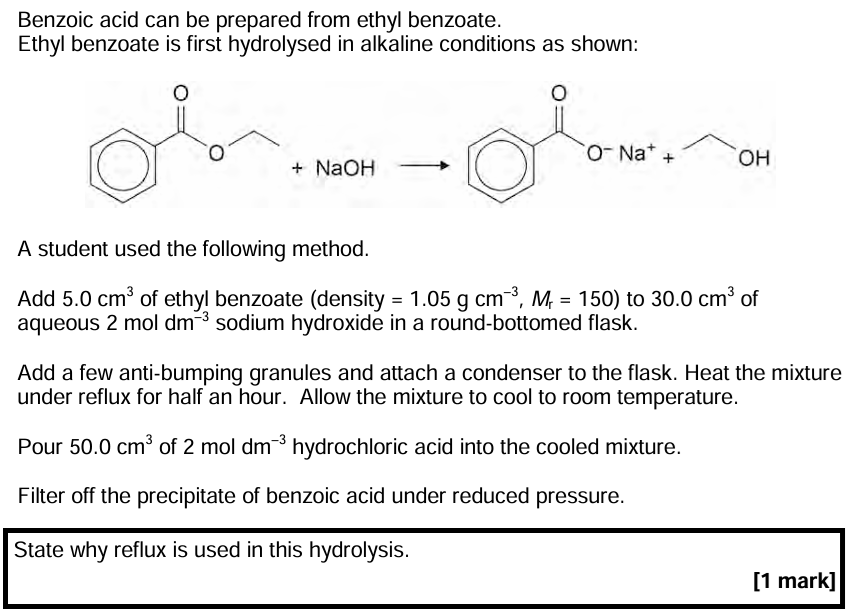 Benzoic acid can be prepared from ethyl benzoate.
Ethyl benzoate is first hydrolysed in alkaline conditions as shown:

O O + NaOH ⟶ O $O^-$ $Na^+$ + OH

A student used the following method.

Add 5.0 $cm^3$ of ethyl benzoate (density = 1.05 g $cm^{-3}$, $M_r$ = 150) to 30.0 $cm^3$ of aqueous 2 mol $dm^{-3}$ sodium hydroxide in a round-bottomed flask.

Add a few anti-bumping granules and attach a condenser to the flask. Heat the mixture under reflux for half an hour. Allow the mixture to cool to room temperature.

Pour 50.0 $cm^3$ of 2 mol $dm^{-3}$ hydrochloric acid into the cooled mixture.

Filter off the precipitate of benzoic acid under reduced pressure.

State why reflux is used in this hydrolysis.

[1 mark]